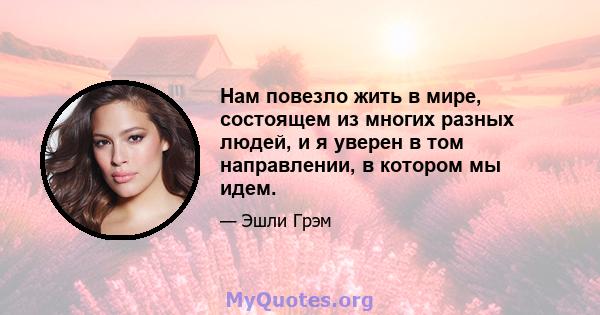 Нам повезло жить в мире, состоящем из многих разных людей, и я уверен в том направлении, в котором мы идем.

— Эшли Грэм

MyQuotes.org